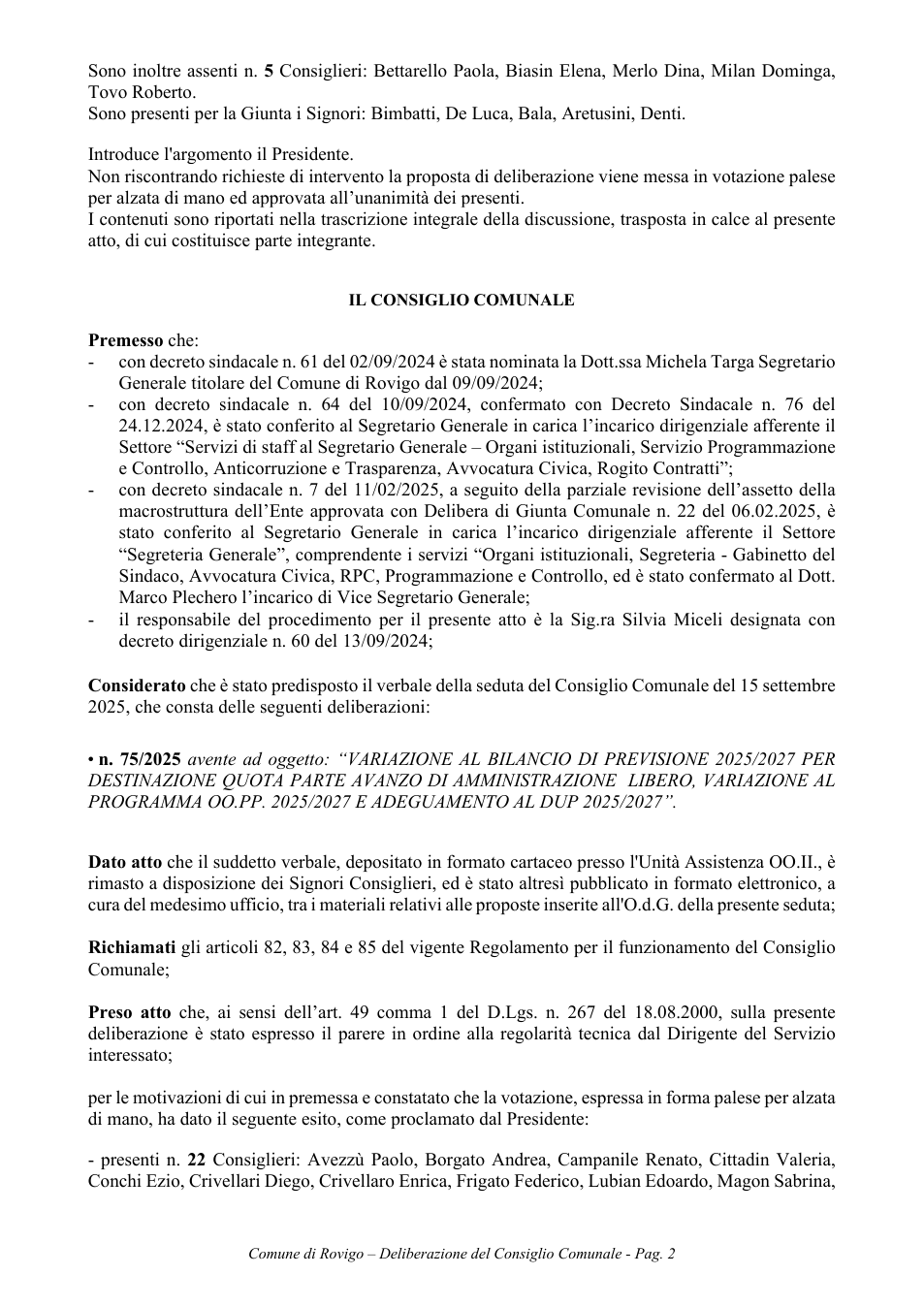 Sono inoltre assenti n. 5 Consiglieri: Bettarello Paola, Biasin Elena, Merlo Dina, Milan Dominga, Tovo Roberto.
Sono presenti per la Giunta i Signori: Bimbatti, De Luca, Bala, Aretusini, Denti.

Introduce l'argomento il Presidente.
Non riscontrando richieste di intervento la proposta di deliberazione viene messa in votazione palese per alzata di mano ed approvata all'unanimità dei presenti.
I contenuti sono riportati nella trascrizione integrale della discussione, trasposta in calce al presente atto, di cui costituisce parte integrante.

IL CONSIGLIO COMUNALE

Premesso che:
- con decreto sindacale n. 61 del 02/09/2024 è stata nominata la Dott.ssa Michela Targa Segretario Generale titolare del Comune di Rovigo dal 09/09/2024;
- con decreto sindacale n. 64 del 10/09/2024, confermato con Decreto Sindacale n. 76 del 24.12.2024, è stato conferito al Segretario Generale in carica l'incarico dirigenziale afferente il Settore "Servizi di staff al Segretario Generale – Organi istituzionali, Servizio Programmazione e Controllo, Anticorruzione e Trasparenza, Avvocatura Civica, Rogito Contratti";
- con decreto sindacale n. 7 del 11/02/2025, a seguito della parziale revisione dell'assetto della macrostruttura dell'Ente approvata con Delibera di Giunta Comunale n. 22 del 06.02.2025, è stato conferito al Segretario Generale in carica l'incarico dirigenziale afferente il Settore "Segreteria Generale", comprendente i servizi "Organi istituzionali, Segreteria - Gabinetto del Sindaco, Avvocatura Civica, RPC, Programmazione e Controllo, ed è stato confermato al Dott. Marco Plechero l'incarico di Vice Segretario Generale;
- il responsabile del procedimento per il presente atto è la Sig.ra Silvia Miceli designata con decreto dirigenziale n. 60 del 13/09/2024;

Considerato che è stato predisposto il verbale della seduta del Consiglio Comunale del 15 settembre 2025, che consta delle seguenti deliberazioni:

• n. 75/2025 avente ad oggetto: "VARIAZIONE AL BILANCIO DI PREVISIONE 2025/2027 PER DESTINAZIONE QUOTA PARTE AVANZO DI AMMINISTRAZIONE LIBERO, VARIAZIONE AL PROGRAMMA OO.PP. 2025/2027 E ADEGUAMENTO AL DUP 2025/2027".

Dato atto che il suddetto verbale, depositato in formato cartaceo presso l'Unità Assistenza OO.II., è rimasto a disposizione dei Signori Consiglieri, ed è stato altresì pubblicato in formato elettronico, a cura del medesimo ufficio, tra i materiali relativi alle proposte inserite all'O.d.G. della presente seduta;

Richiamati gli articoli 82, 83, 84 e 85 del vigente Regolamento per il funzionamento del Consiglio Comunale;

Preso atto che, ai sensi dell'art. 49 comma 1 del D.Lgs. n. 267 del 18.08.2000, sulla presente deliberazione è stato espresso il parere in ordine alla regolarità tecnica dal Dirigente del Servizio interessato;

per le motivazioni di cui in premessa e constatato che la votazione, espressa in forma palese per alzata di mano, ha dato il seguente esito, come proclamato dal Presidente:

- presenti n. 22 Consiglieri: Avezzù Paolo, Borgato Andrea, Campanile Renato, Cittadin Valeria, Conchi Ezio, Crivellari Diego, Crivellaro Enrica, Frigato Federico, Lubian Edoardo, Magon Sabrina,

Comune di Rovigo – Deliberazione del Consiglio Comunale - Pag. 2